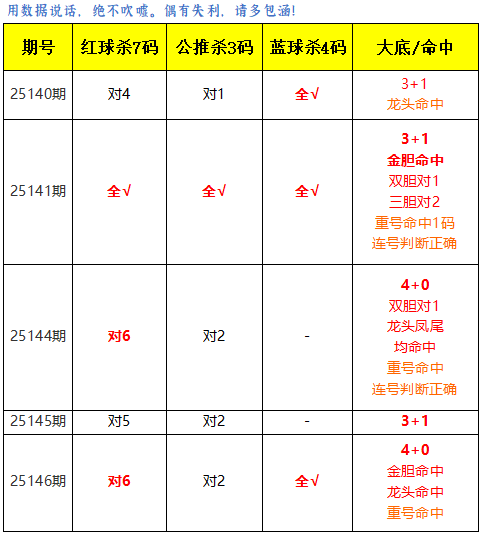 用数据说话，绝不吹嘘。偶有失利，请多包涵!

| 期号 | 红球杀7码 | 公推杀3码 | 蓝球杀4码 | 大底/命中 |
|---|---|---|---|---|
| 25140期 | 对4 | 对1 | 全√ | 3+1 龙头命中 |
| 25141期 | 全√ | 全√ | 全√ | 3+1 金胆命中 双胆对1 三胆对2 重号命中1码 连号判断正确 |
| 25144期 | 对6 | 对2 | - | 4+0 双胆对1 龙头凤尾 均命中 重号命中 连号判断正确 |
| 25145期 | 对5 | 对2 | - | 3+1 |
| 25146期 | 对6 | 对2 | 全√ | 4+0 金胆命中 龙头命中 重号命中 |